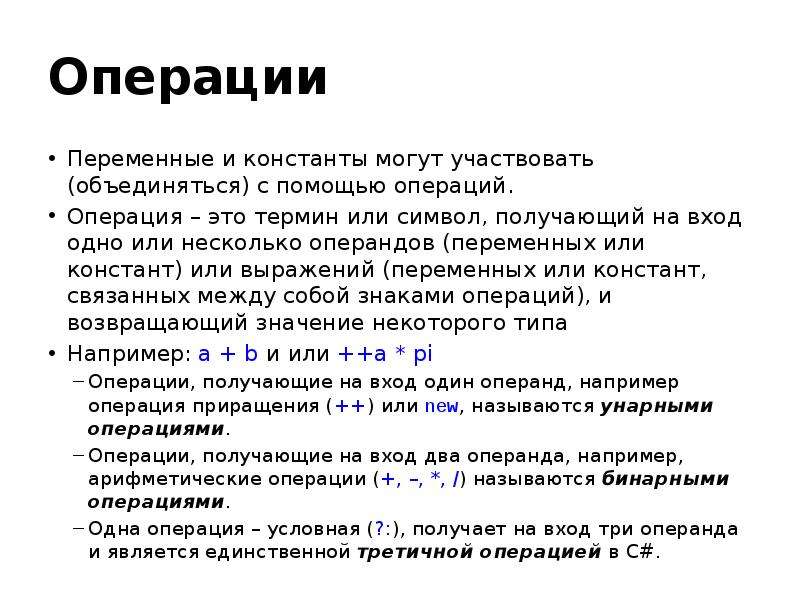 Операции

• Переменные и константы могут участвовать (объединяться) с помощью операций.

• Операция – это термин или символ, получающий на вход одно или несколько операндов (переменных или констант) или выражений (переменных или констант, связанных между собой знаками операций), и возвращающий значение некоторого типа

• Например: a + b и или ++a * pi

– Операции, получающие на вход один операнд, например операция приращения (++) или new, называются унарными операциями.

– Операции, получающие на вход два операнда, например, арифметические операции (+, –, *, /) называются бинарными операциями.

– Одна операция – условная (?:), получает на вход три операнда и является единственной третичной операцией в C#.